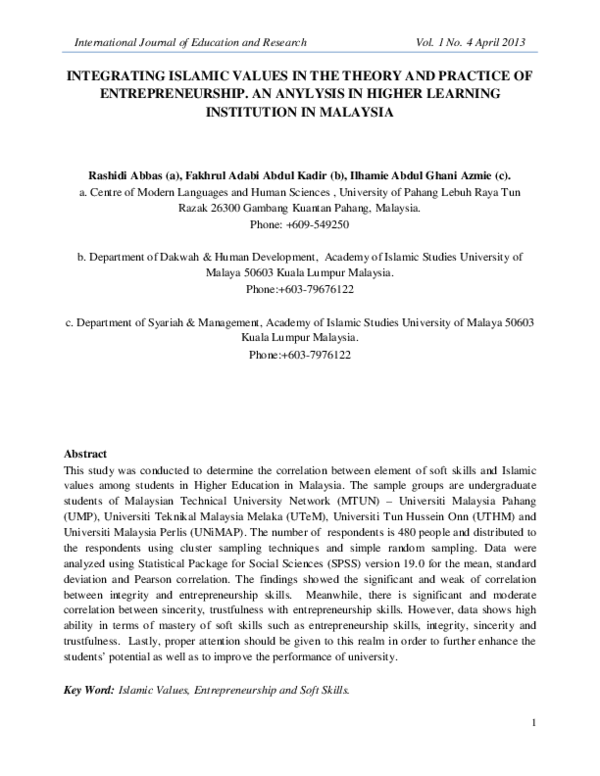 International Journal of Education and Research Vol. 1 No. 4 April 2013

INTEGRATING ISLAMIC VALUES IN THE THEORY AND PRACTICE OF ENTREPRENEURSHIP. AN ANYLYSIS IN HIGHER LEARNING INSTITUTION IN MALAYSIA

Rashidi Abbas (a), Fakhrul Adabi Abdul Kadir (b), Ilhamie Abdul Ghani Azmie (c).
a. Centre of Modern Languages and Human Sciences , University of Pahang Lebuh Raya Tun Razak 26300 Gambang Kuantan Pahang, Malaysia.
Phone: +609-549250

b. Department of Dakwah & Human Development, Academy of Islamic Studies University of Malaya 50603 Kuala Lumpur Malaysia.
Phone:+603-79676122

c. Department of Syariah & Management, Academy of Islamic Studies University of Malaya 50603 Kuala Lumpur Malaysia.
Phone:+603-7976122

Abstract
This study was conducted to determine the correlation between element of soft skills and Islamic values among students in Higher Education in Malaysia. The sample groups are undergraduate students of Malaysian Technical University Network (MTUN) – Universiti Malaysia Pahang (UMP), Universiti Teknikal Malaysia Melaka (UTeM), Universiti Tun Hussein Onn (UTHM) and Universiti Malaysia Perlis (UNiMAP). The number of respondents is 480 people and distributed to the respondents using cluster sampling techniques and simple random sampling. Data were analyzed using Statistical Package for Social Sciences (SPSS) version 19.0 for the mean, standard deviation and Pearson correlation. The findings showed the significant and weak of correlation between integrity and entrepreneurship skills. Meanwhile, there is significant and moderate correlation between sincerity, trustfulness with entrepreneurship skills. However, data shows high ability in terms of mastery of soft skills such as entrepreneurship skills, integrity, sincerity and trustfulness. Lastly, proper attention should be given to this realm in order to further enhance the students' potential as well as to improve the performance of university.

Key Word: Islamic Values, Entrepreneurship and Soft Skills.

1